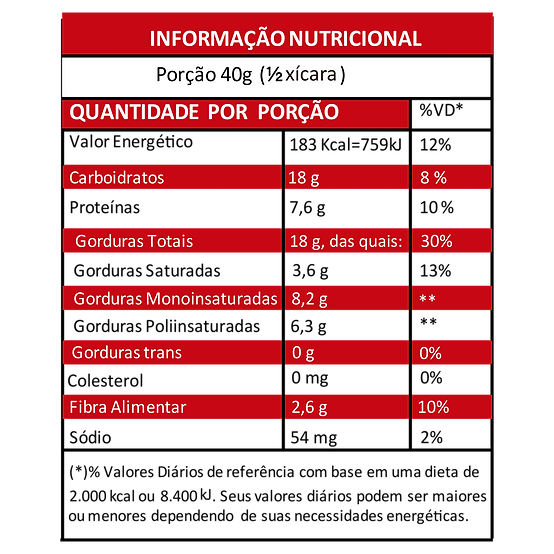 INFORMAÇÃO NUTRICIONAL

Porção 40g (½ xícara)

| QUANTIDADE POR PORÇÃO | | %VD* |
|---|---|---|
| Valor Energético | 183 Kcal=759kJ | 12% |
| Carboidratos | 18 g | 8 % |
| Proteínas | 7,6 g | 10 % |
| Gorduras Totais | 18 g, das quais: | 30% |
| Gorduras Saturadas | 3,6 g | 13% |
| Gorduras Monoinsaturadas | 8,2 g | ** |
| Gorduras Poliinsaturadas | 6,3 g | ** |
| Gorduras trans | 0 g | 0% |
| Colesterol | 0 mg | 0% |
| Fibra Alimentar | 2,6 g | 10% |
| Sódio | 54 mg | 2% |

(*)% Valores Diários de referência com base em uma dieta de 2.000 kcal ou 8.400 kJ. Seus valores diários podem ser maiores ou menores dependendo de suas necessidades energéticas.